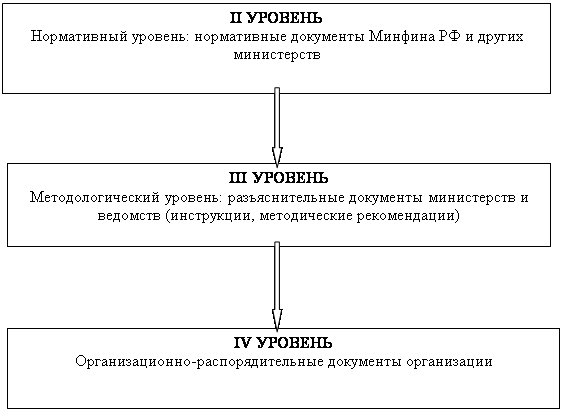 II УРОВЕНЬ
Нормативный уровень: нормативные документы Минфина РФ и других министерств

III УРОВЕНЬ
Методологический уровень: разъяснительные документы министерств и ведомств (инструкции, методические рекомендации)

IV УРОВЕНЬ
Организационно-распорядительные документы организации